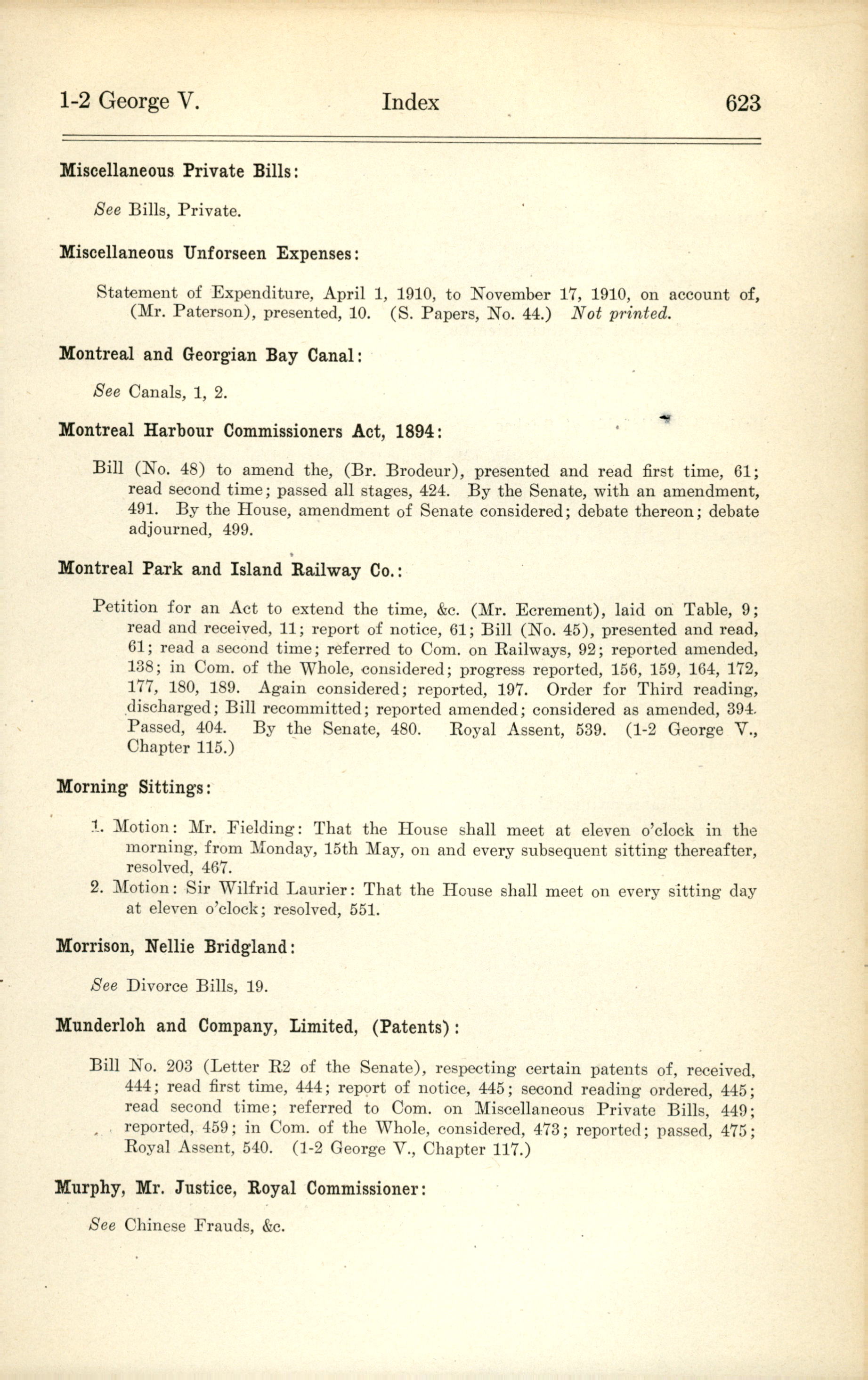 1-2 George V. Index 623

Miscellaneous Private Bills:

See Bills, Private.

Miscellaneous Unforseen Expenses:

Statement of Expenditure, April 1, 1910, to November 17, 1910, on account of, (Mr. Paterson), presented, 10. (S. Papers, No. 44.) Not printed.

Montreal and Georgian Bay Canal:

See Canals, 1, 2.

Montreal Harbour Commissioners Act, 1894:

Bill (No. 48) to amend the, (Br. Brodeur), presented and read first time, 61; read second time; passed all stages, 424. By the Senate, with an amendment, 491. By the House, amendment of Senate considered; debate thereon; debate adjourned, 499.

Montreal Park and Island Railway Co.:

Petition for an Act to extend the time, &c. (Mr. Ecrement), laid on Table, 9; read and received, 11; report of notice, 61; Bill (No. 45), presented and read, 61; read a second time; referred to Com. on Railways, 92; reported amended, 138; in Com. of the Whole, considered; progress reported, 156, 159, 164, 172, 177, 180, 189. Again considered; reported, 197. Order for Third reading, discharged; Bill recommitted; reported amended; considered as amended, 394. Passed, 404. By the Senate, 480. Royal Assent, 539. (1-2 George V., Chapter 115.)

Morning Sittings:

1. Motion: Mr. Fielding: That the House shall meet at eleven o'clock in the morning, from Monday, 15th May, on and every subsequent sitting thereafter, resolved, 467.
2. Motion: Sir Wilfrid Laurier: That the House shall meet on every sitting day at eleven o'clock; resolved, 551.

Morrison, Nellie Bridgland:

See Divorce Bills, 19.

Munderloh and Company, Limited, (Patents):

Bill No. 203 (Letter R2 of the Senate), respecting certain patents of, received, 444; read first time, 444; report of notice, 445; second reading ordered, 445; read second time; referred to Com. on Miscellaneous Private Bills, 449; reported, 459; in Com. of the Whole, considered, 473; reported; passed, 475; Royal Assent, 540. (1-2 George V., Chapter 117.)

Murphy, Mr. Justice, Royal Commissioner:

See Chinese Frauds, &c.